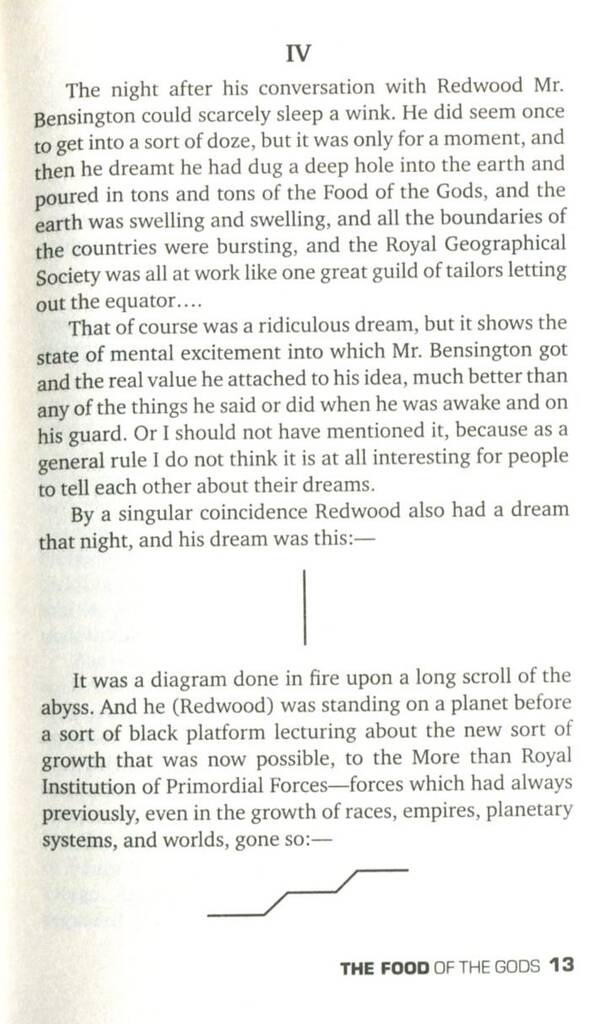 IV

The night after his conversation with Redwood Mr. Bensington could scarcely sleep a wink. He did seem once to get into a sort of doze, but it was only for a moment, and then he dreamt he had dug a deep hole into the earth and poured in tons and tons of the Food of the Gods, and the earth was swelling and swelling, and all the boundaries of the countries were bursting, and the Royal Geographical Society was all at work like one great guild of tailors letting out the equator....

That of course was a ridiculous dream, but it shows the state of mental excitement into which Mr. Bensington got and the real value he attached to his idea, much better than any of the things he said or did when he was awake and on his guard. Or I should not have mentioned it, because as a general rule I do not think it is at all interesting for people to tell each other about their dreams.

By a singular coincidence Redwood also had a dream that night, and his dream was this:—

It was a diagram done in fire upon a long scroll of the abyss. And he (Redwood) was standing on a planet before a sort of black platform lecturing about the new sort of growth that was now possible, to the More than Royal Institution of Primordial Forces—forces which had always previously, even in the growth of races, empires, planetary systems, and worlds, gone so:—

THE FOOD OF THE GODS 13